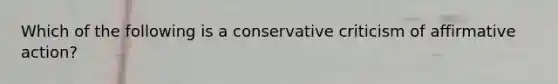 Which of the following is a conservative criticism of affirmative action?